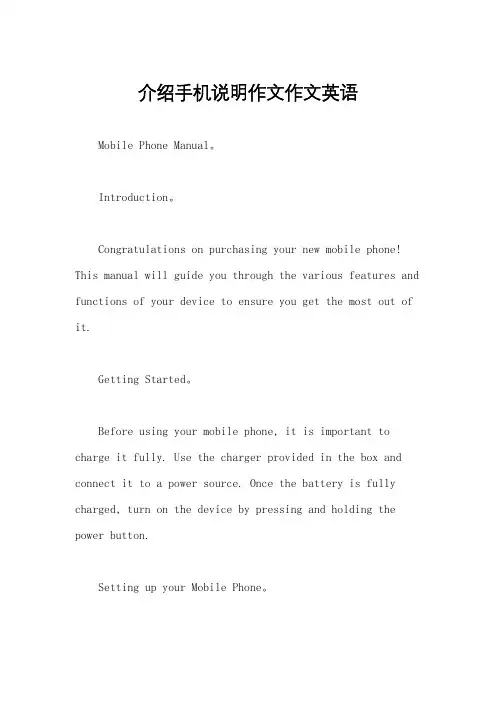 介绍手机说明作文作文英语

Mobile Phone Manual。

Introduction。

Congratulations on purchasing your new mobile phone! This manual will guide you through the various features and functions of your device to ensure you get the most out of it.

Getting Started。

Before using your mobile phone, it is important to charge it fully. Use the charger provided in the box and connect it to a power source. Once the battery is fully charged, turn on the device by pressing and holding the power button.

Setting up your Mobile Phone。